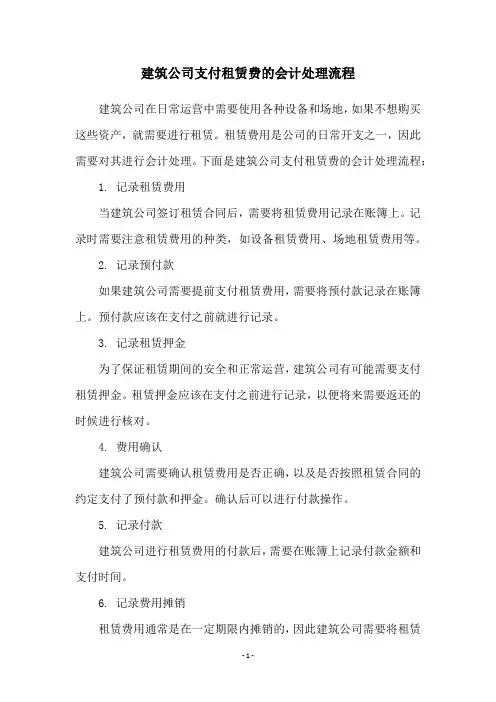 建筑公司支付租赁费的会计处理流程

建筑公司在日常运营中需要使用各种设备和场地，如果不想购买这些资产，就需要进行租赁。租赁费用是公司的日常开支之一，因此需要对其进行会计处理。下面是建筑公司支付租赁费的会计处理流程：

1. 记录租赁费用

当建筑公司签订租赁合同后，需要将租赁费用记录在账簿上。记录时需要注意租赁费用的种类，如设备租赁费用、场地租赁费用等。

2. 记录预付款

如果建筑公司需要提前支付租赁费用，需要将预付款记录在账簿上。预付款应该在支付之前就进行记录。

3. 记录租赁押金

为了保证租赁期间的安全和正常运营，建筑公司有可能需要支付租赁押金。租赁押金应该在支付之前进行记录，以便将来需要返还的时候进行核对。

4. 费用确认

建筑公司需要确认租赁费用是否正确，以及是否按照租赁合同的约定支付了预付款和押金。确认后可以进行付款操作。

5. 记录付款

建筑公司进行租赁费用的付款后，需要在账簿上记录付款金额和支付时间。

6. 记录费用摊销

租赁费用通常是在一定期限内摊销的，因此建筑公司需要将租赁

- 1 -